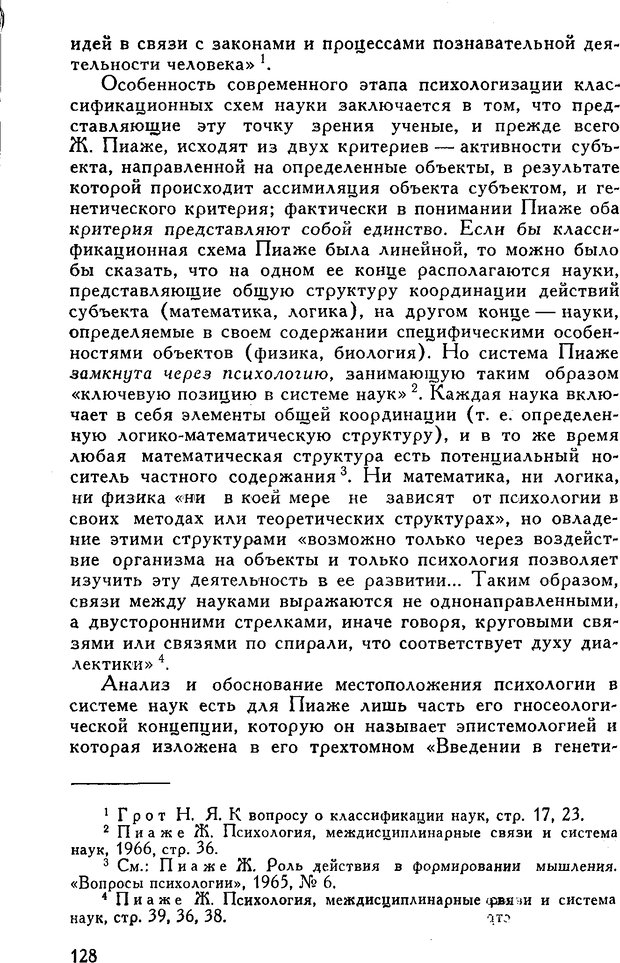 идей в связи с законами и процессами познавательной деятельности человека» $^1$.

Особенность современного этапа психологизации классификационных схем науки заключается в том, что представляющие эту точку зрения ученые, и прежде всего Ж. Пиаже, исходят из двух критериев — активности субъекта, направленной на определенные объекты, в результате которой происходит ассимиляция объекта субъектом, и генетического критерия; фактически в понимании Пиаже оба критерия представляют собой единство. Если бы классификационная схема Пиаже была линейной, то можно было бы сказать, что на одном ее конце располагаются науки, представляющие общую структуру координации действий субъекта (математика, логика), на другом конце — науки, определяемые в своем содержании специфическими особенностями объектов (физика, биология). Но система Пиаже замкнута через психологию, занимающую таким образом «ключевую позицию в системе наук» $^2$. Каждая наука включает в себя элементы общей координации (т. е. определенную логико-математическую структуру), и в то же время любая математическая структура есть потенциальный носитель частного содержания $^3$. Ни математика, ни логика, ни физика «ни в коей мере не зависят от психологии в своих методах или теоретических структурах», но овладение этими структурами «возможно только через воздействие организма на объекты и только психология позволяет изучить эту деятельность в ее развитии... Таким образом, связи между науками выражаются не однонаправленными, а двусторонними стрелками, иначе говоря, круговыми связями или связями по спирали, что соответствует духу диалектики» $^4$.

Анализ и обоснование местоположения психологии в системе наук есть для Пиаже лишь часть его гносеологической концепции, которую он называет эпистемологией и которая изложена в его трехтомном «Введении в генети-

$^1$ Грот Н. Я. К вопросу о классификации наук, стр. 17, 23.
$^2$ Пиаже Ж. Психология, междисциплинарные связи и система наук, 1966, стр. 36.
$^3$ См.: Пиаже Ж. Роль действия в формировании мышления. «Вопросы психологии», 1965, № 6.
$^4$ Пиаже Ж. Психология, междисциплинарные связи и система наук, стр. 39, 36, 38.

128